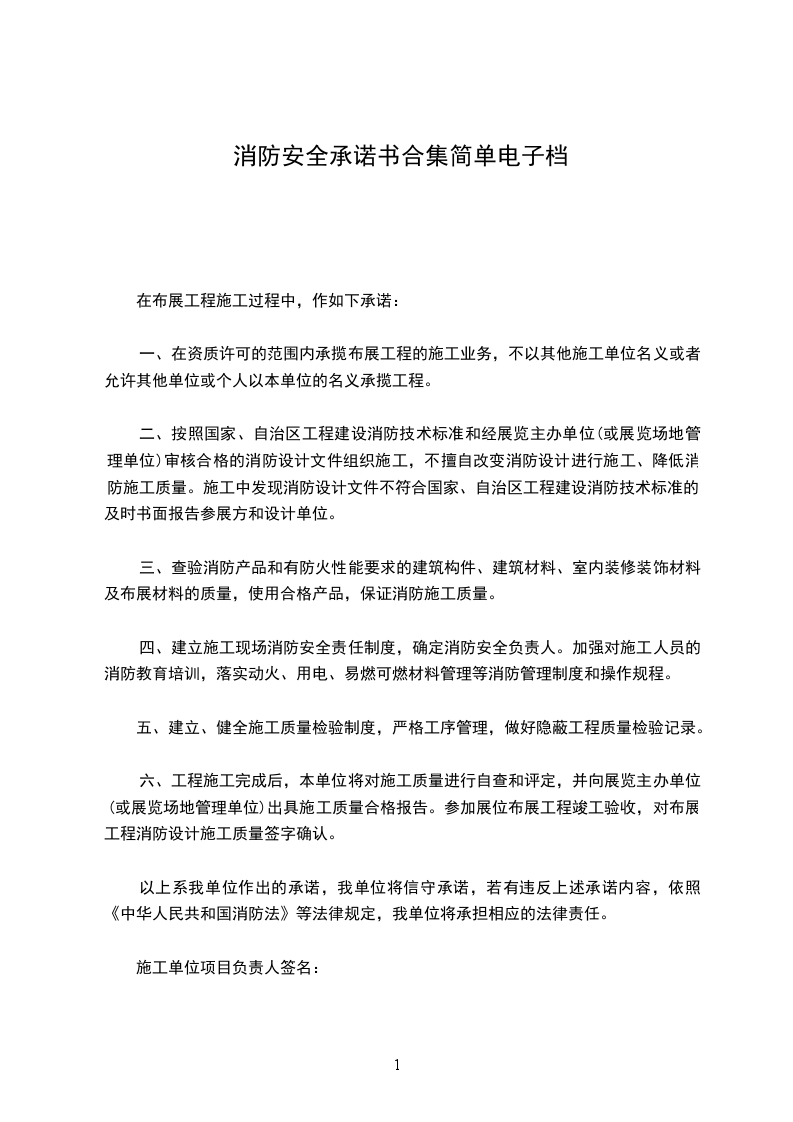 消防安全承诺书合集简单电子档

在布展工程施工过程中，作如下承诺：

一、在资质许可的范围内承揽布展工程的施工业务，不以其他施工单位名义或者允许其他单位或个人以本单位的名义承揽工程。

二、按照国家、自治区工程建设消防技术标准和经展览主办单位(或展览场地管理单位)审核合格的消防设计文件组织施工，不擅自改变消防设计进行施工、降低消防施工质量。施工中发现消防设计文件不符合国家、自治区工程建设消防技术标准的及时书面报告参展方和设计单位。

三、查验消防产品和有防火性能要求的建筑构件、建筑材料、室内装修装饰材料及布展材料的质量，使用合格产品，保证消防施工质量。

四、建立施工现场消防安全责任制度，确定消防安全负责人。加强对施工人员的消防教育培训，落实动火、用电、易燃可燃材料管理等消防管理制度和操作规程。

五、建立、健全施工质量检验制度，严格工序管理，做好隐蔽工程质量检验记录。

六、工程施工完成后，本单位将对施工质量进行自查和评定，并向展览主办单位(或展览场地管理单位)出具施工质量合格报告。参加展位布展工程竣工验收，对布展工程消防设计施工质量签字确认。

以上系我单位作出的承诺，我单位将信守承诺，若有违反上述承诺内容，依照《中华人民共和国消防法》等法律规定，我单位将承担相应的法律责任。

施工单位项目负责人签名：

1